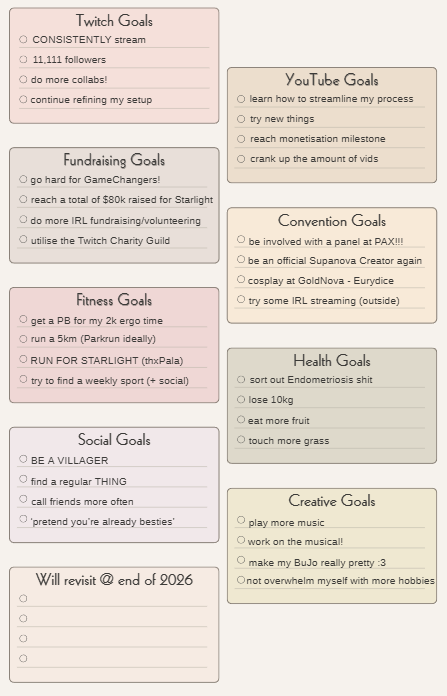 Twitch Goals
CONSISTENTLY stream
11,111 followers
do more collabs!
continue refining my setup

Fundraising Goals
go hard for GameChangers!
reach a total of $80k raised for Starlight
do more IRL fundraising/volunteering
utilise the Twitch Charity Guild

Fitness Goals
get a PB for my 2k ergo time
run a 5km (Parkrun ideally)
RUN FOR STARLIGHT (thxPala)
try to find a weekly sport (+ social)

Social Goals
BE A VILLAGER
find a regular THING
call friends more often
'pretend you're already besties'

Will revisit @ end of 2026

YouTube Goals
learn how to streamline my process
try new things
reach monetisation milestone
crank up the amount of vids

Convention Goals
be involved with a panel at PAX!!!
be an official Supanova Creator again
cosplay at GoldNova - Eurydice
try some IRL streaming (outside)

Health Goals
sort out Endometriosis shit
lose 10kg
eat more fruit
touch more grass

Creative Goals
play more music
work on the musical!
make my BuJo really pretty :3
not overwhelm myself with more hobbies